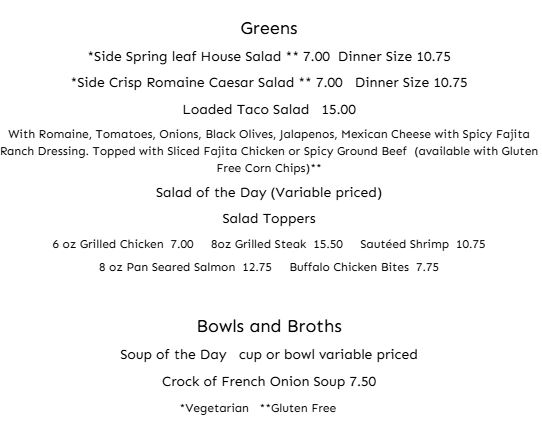 Greens

*Side Spring leaf House Salad ** 7.00 Dinner Size 10.75

*Side Crisp Romaine Caesar Salad ** 7.00 Dinner Size 10.75

Loaded Taco Salad 15.00

With Romaine, Tomatoes, Onions, Black Olives, Jalapenos, Mexican Cheese with Spicy Fajita Ranch Dressing. Topped with Sliced Fajita Chicken or Spicy Ground Beef (available with Gluten Free Corn Chips)**

Salad of the Day (Variable priced)

Salad Toppers

6 oz Grilled Chicken 7.00 8oz Grilled Steak 15.50 Sautéed Shrimp 10.75

8 oz Pan Seared Salmon 12.75 Buffalo Chicken Bites 7.75

Bowls and Broths

Soup of the Day cup or bowl variable priced

Crock of French Onion Soup 7.50

*Vegetarian **Gluten Free